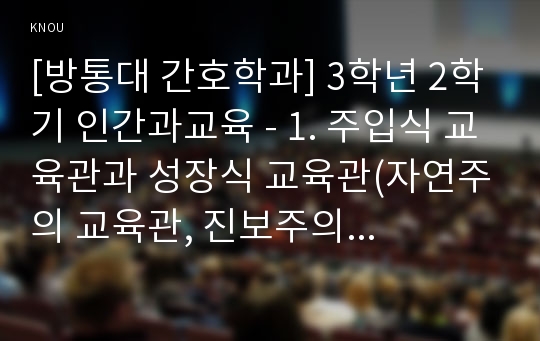 KNOU

[방통대 간호학과] 3학년 2학기 인간과교육 - 1. 주입식 교육관과 성장식 교육관(자연주의 교육관, 진보주의...